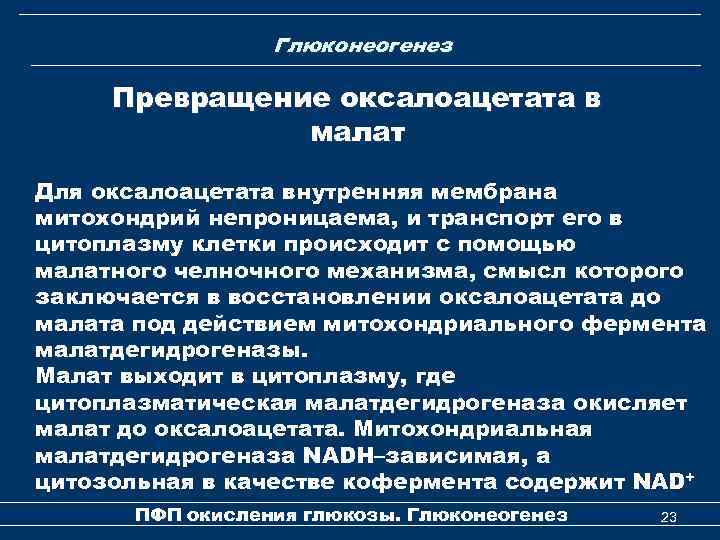 Глюконеогенез

Превращение оксалоацетата в малат

Для оксалоацетата внутренняя мембрана митохондрий непроницаема, и транспорт его в цитоплазму клетки происходит с помощью малатного челночного механизма, смысл которого заключается в восстановлении оксалоацетата до малата под действием митохондриального фермента малатдегидрогеназы.
Малат выходит в цитоплазму, где цитоплазматическая малатдегидрогеназа окисляет малат до оксалоацетата. Митохондриальная малатдегидрогеназа NADH–зависимая, а цитозольная в качестве кофермента содержит $NAD^+$

ПФП окисления глюкозы. Глюконеогенез

23